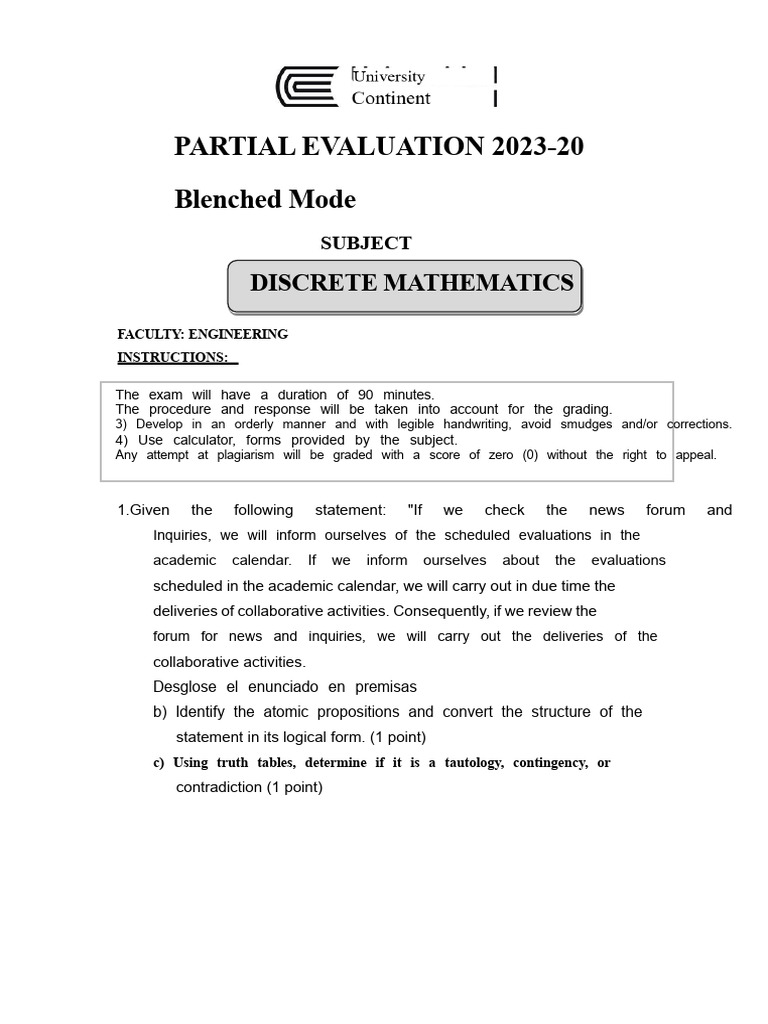 University
Continent

PARTIAL EVALUATION 2023-20

Blenched Mode

SUBJECT

DISCRETE MATHEMATICS

FACULTY: ENGINEERING
INSTRUCTIONS:

The exam will have a duration of 90 minutes.
The procedure and response will be taken into account for the grading.
3) Develop in an orderly manner and with legible handwriting, avoid smudges and/or corrections.
4) Use calculator, forms provided by the subject.
Any attempt at plagiarism will be graded with a score of zero (0) without the right to appeal.

1.Given the following statement: "If we check the news forum and Inquiries, we will inform ourselves of the scheduled evaluations in the academic calendar. If we inform ourselves about the evaluations scheduled in the academic calendar, we will carry out in due time the deliveries of collaborative activities. Consequently, if we review the forum for news and inquiries, we will carry out the deliveries of the collaborative activities.

Desglose el enunciado en premisas

b) Identify the atomic propositions and convert the structure of the statement in its logical form. (1 point)

c) Using truth tables, determine if it is a tautology, contingency, or contradiction (1 point)